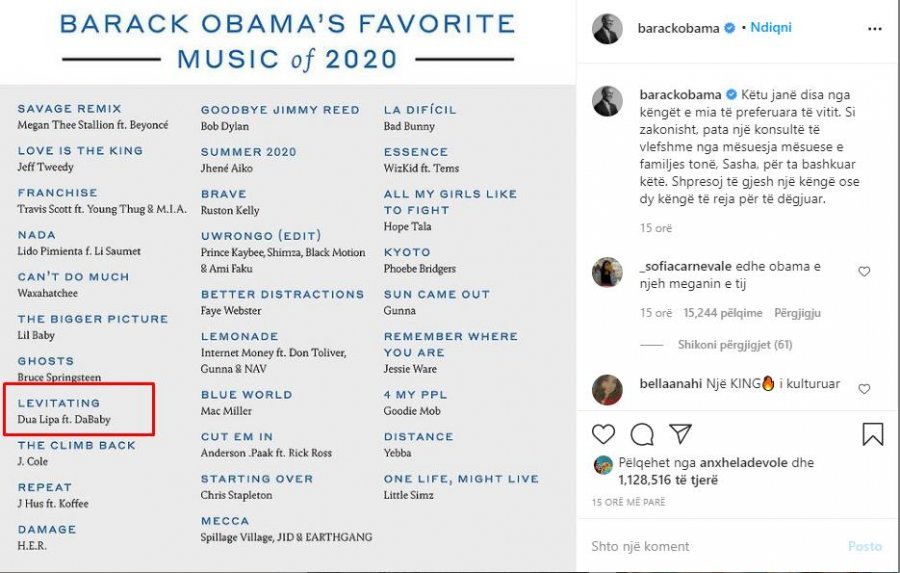 BARACK OBAMA'S FAVORITE
MUSIC of 2020

SAVAGE REMIX
Megan Thee Stallion ft. Beyoncé

LOVE IS THE KING
Jeff Tweedy

FRANCHISE
Travis Scott ft. Young Thug & M.I.A.

NADA
Lido Pimienta ft. Li Saumet

CAN'T DO MUCH
Waxahatchee

THE BIGGER PICTURE
Lil Baby

GHOSTS
Bruce Springsteen

LEVITATING
Dua Lipa ft. DaBaby

THE CLIMB BACK
J. Cole

REPEAT
J Hus ft. Koffee

DAMAGE
H.E.R.

GOODBYE JIMMY REED
Bob Dylan

SUMMER 2020
Jhené Aiko

BRAVE
Ruston Kelly

UWRONGO (EDIT)
Prince Kaybee, Shimza, Black Motion & Ami Faku

BETTER DISTRACTIONS
Faye Webster

LEMONADE
Internet Money ft. Don Toliver, Gunna & NAV

BLUE WORLD
Mac Miller

CUT EM IN
Anderson .Paak ft. Rick Ross

STARTING OVER
Chris Stapleton

MECCA
Spillage Village, JID & EARTHGANG

LA DIFÍCIL
Bad Bunny

ESSENCE
WizKid ft. Tems

ALL MY GIRLS LIKE TO FIGHT
Hope Tala

KYOTO
Phoebe Bridgers

SUN CAME OUT
Gunna

REMEMBER WHERE YOU ARE
Jessie Ware

4 MY PPL
Goodie Mob

DISTANCE
Yebba

ONE LIFE, MIGHT LIVE
Little Simz

barackobama • Ndiqni

barackobama Këtu janë disa nga këngët e mia të preferuara të vitit. Si zakonisht, pata një konsultë të vlefshme nga mësuesja mësuese e familjes tonë, Sasha, për ta bashkuar këtë. Shpresoj të gjesh një këngë ose dy këngë të reja për të dëgjuar.

15 orë

_sofiacarnevale edhe obama e njeh meganin e tij

15 orë 15,244 pëlqime Përgjigju

Shikoni përgjigjet (61)

bellaanahi Një KING🔥 i kulturuar

Pëlqehet nga anxheladevole dhe 1,128,516 të tjerë

15 ORË MË PARË

Shto një koment Posto